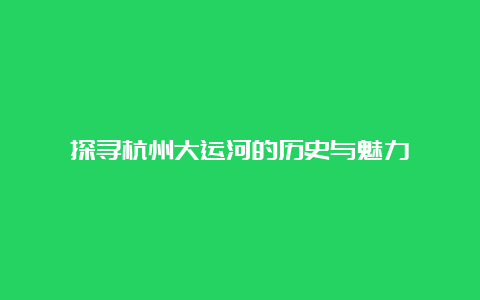 探寻杭州大运河的历史与魅力